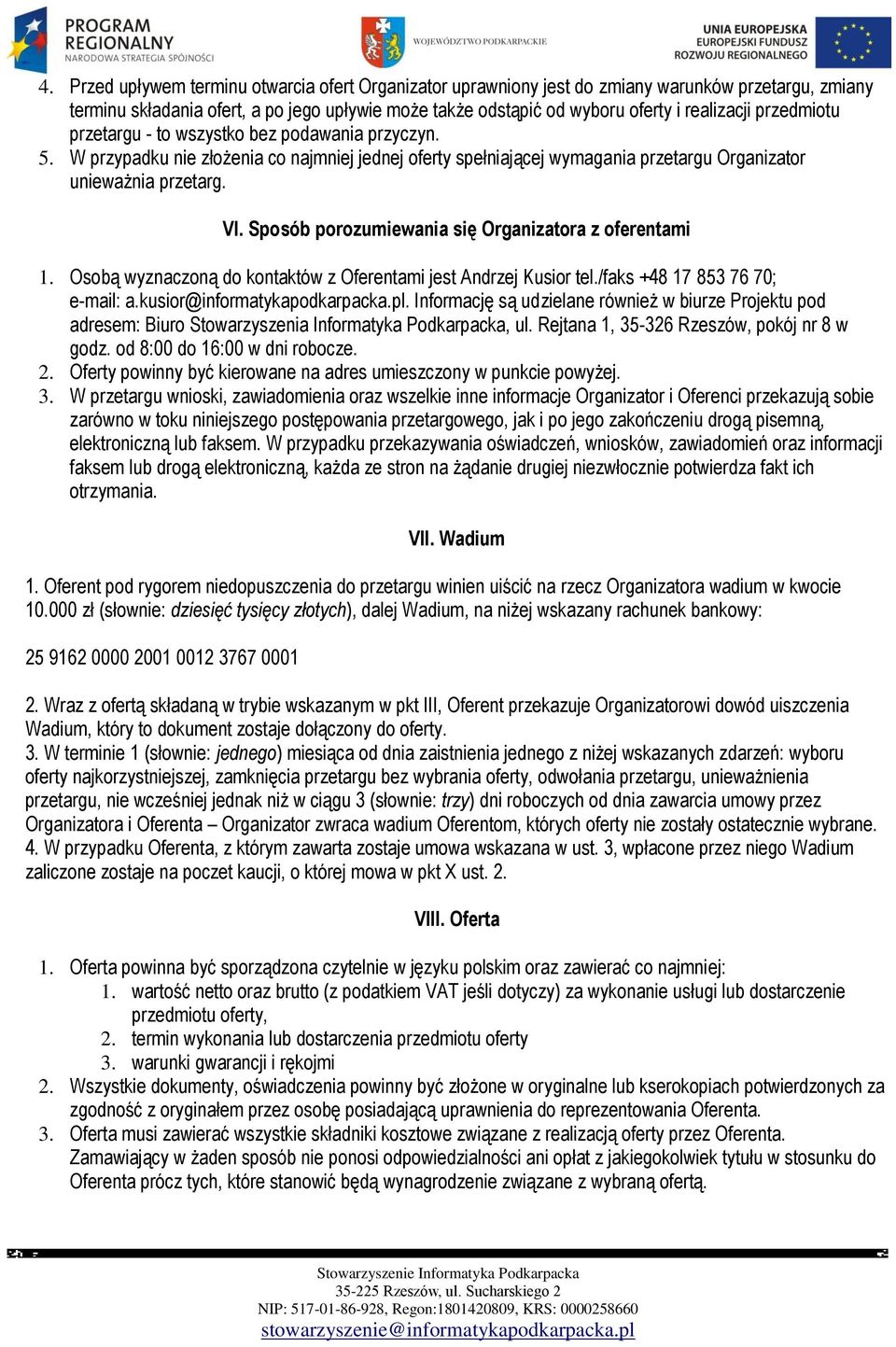 PROGRAM REGIONALNY
NARODOWA STRATEGIA SPÓJNOŚCI

WOJEWÓDZTWO PODKARPACKIE

UNIA EUROPEJSKA
EUROPEJSKI FUNDUSZ
ROZWOJU REGIONALNEGO

4. Przed upływem terminu otwarcia ofert Organizator uprawniony jest do zmiany warunków przetargu, zmiany terminu składania ofert, a po jego upływie może także odstąpić od wyboru oferty i realizacji przedmiotu przetargu - to wszystko bez podawania przyczyn.
5. W przypadku nie złożenia co najmniej jednej oferty spełniającej wymagania przetargu Organizator unieważnia przetarg.

VI. Sposób porozumiewania się Organizatora z oferentami

1. Osobą wyznaczoną do kontaktów z Oferentami jest Andrzej Kusior tel./faks +48 17 853 76 70; e-mail: a.kusior@informatykapodkarpacka.pl. Informację są udzielane również w biurze Projektu pod adresem: Biuro Stowarzyszenia Informatyka Podkarpacka, ul. Rejtana 1, 35-326 Rzeszów, pokój nr 8 w godz. od 8:00 do 16:00 w dni robocze.
2. Oferty powinny być kierowane na adres umieszczony w punkcie powyżej.
3. W przetargu wnioski, zawiadomienia oraz wszelkie inne informacje Organizator i Oferenci przekazują sobie zarówno w toku niniejszego postępowania przetargowego, jak i po jego zakończeniu drogą pisemną, elektroniczną lub faksem. W przypadku przekazywania oświadczeń, wniosków, zawiadomień oraz informacji faksem lub drogą elektroniczną, każda ze stron na żądanie drugiej niezwłocznie potwierdza fakt ich otrzymania.

VII. Wadium

1. Oferent pod rygorem niedopuszczenia do przetargu winien uiścić na rzecz Organizatora wadium w kwocie 10.000 zł (słownie: dziesięć tysięcy złotych), dalej Wadium, na niżej wskazany rachunek bankowy:

25 9162 0000 2001 0012 3767 0001

2. Wraz z ofertą składaną w trybie wskazanym w pkt III, Oferent przekazuje Organizatorowi dowód uiszczenia Wadium, który to dokument zostaje dołączony do oferty.
3. W terminie 1 (słownie: jednego) miesiąca od dnia zaistnienia jednego z niżej wskazanych zdarzeń: wyboru oferty najkorzystniejszej, zamknięcia przetargu bez wybrania oferty, odwołania przetargu, unieważnienia przetargu, nie wcześniej jednak niż w ciągu 3 (słownie: trzy) dni roboczych od dnia zawarcia umowy przez Organizatora i Oferenta – Organizator zwraca wadium Oferentom, których oferty nie zostały ostatecznie wybrane.
4. W przypadku Oferenta, z którym zawarta zostaje umowa wskazana w ust. 3, wpłacone przez niego Wadium zaliczone zostaje na poczet kaucji, o której mowa w pkt X ust. 2.

VIII. Oferta

1. Oferta powinna być sporządzona czytelnie w języku polskim oraz zawierać co najmniej:
1. wartość netto oraz brutto (z podatkiem VAT jeśli dotyczy) za wykonanie usługi lub dostarczenie przedmiotu oferty,
2. termin wykonania lub dostarczenia przedmiotu oferty
3. warunki gwarancji i rękojmi
2. Wszystkie dokumenty, oświadczenia powinny być złożone w oryginalne lub kserokopiach potwierdzonych za zgodność z oryginałem przez osobę posiadającą uprawnienia do reprezentowania Oferenta.
3. Oferta musi zawierać wszystkie składniki kosztowe związane z realizacją oferty przez Oferenta. Zamawiający w żaden sposób nie ponosi odpowiedzialności ani opłat z jakiegokolwiek tytułu w stosunku do Oferenta prócz tych, które stanowić będą wynagrodzenie związane z wybraną ofertą.

Stowarzyszenie Informatyka Podkarpacka
35-225 Rzeszów, ul. Sucharskiego 2
NIP: 517-01-86-928, Regon:1801420809, KRS: 0000258660
stowarzyszenie@informatykapodkarpacka.pl